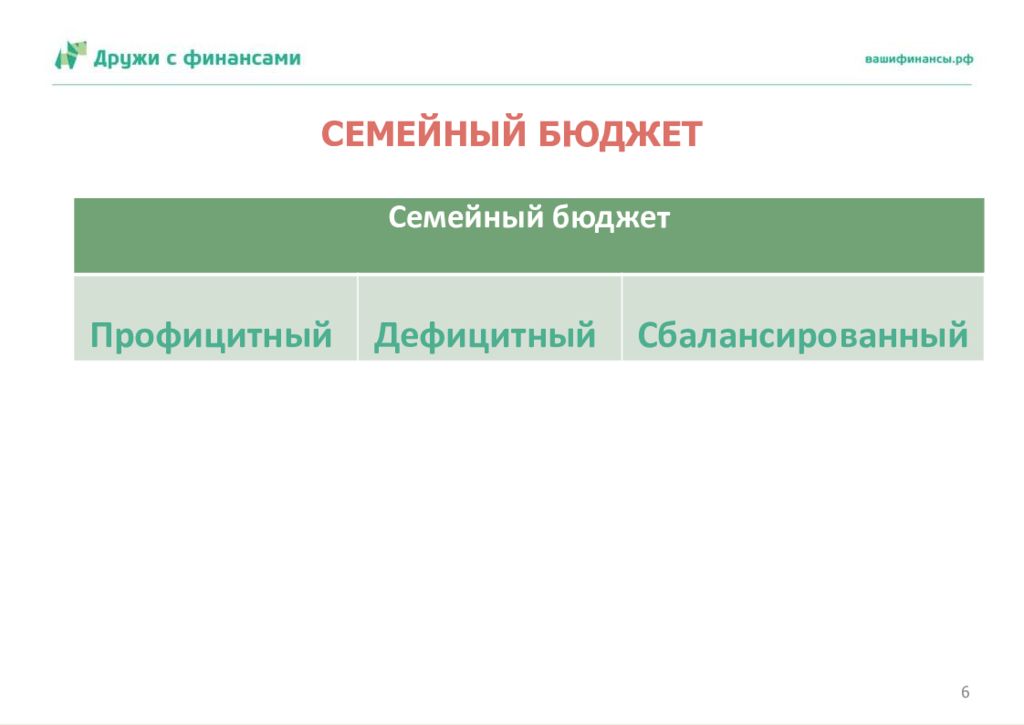 Дружи с финансами

вашифинансы.рф

СЕМЕЙНЫЙ БЮДЖЕТ

| Семейный бюджет | | |
|---|---|---|
| Профицитный | Дефицитный | Сбалансированный |

6